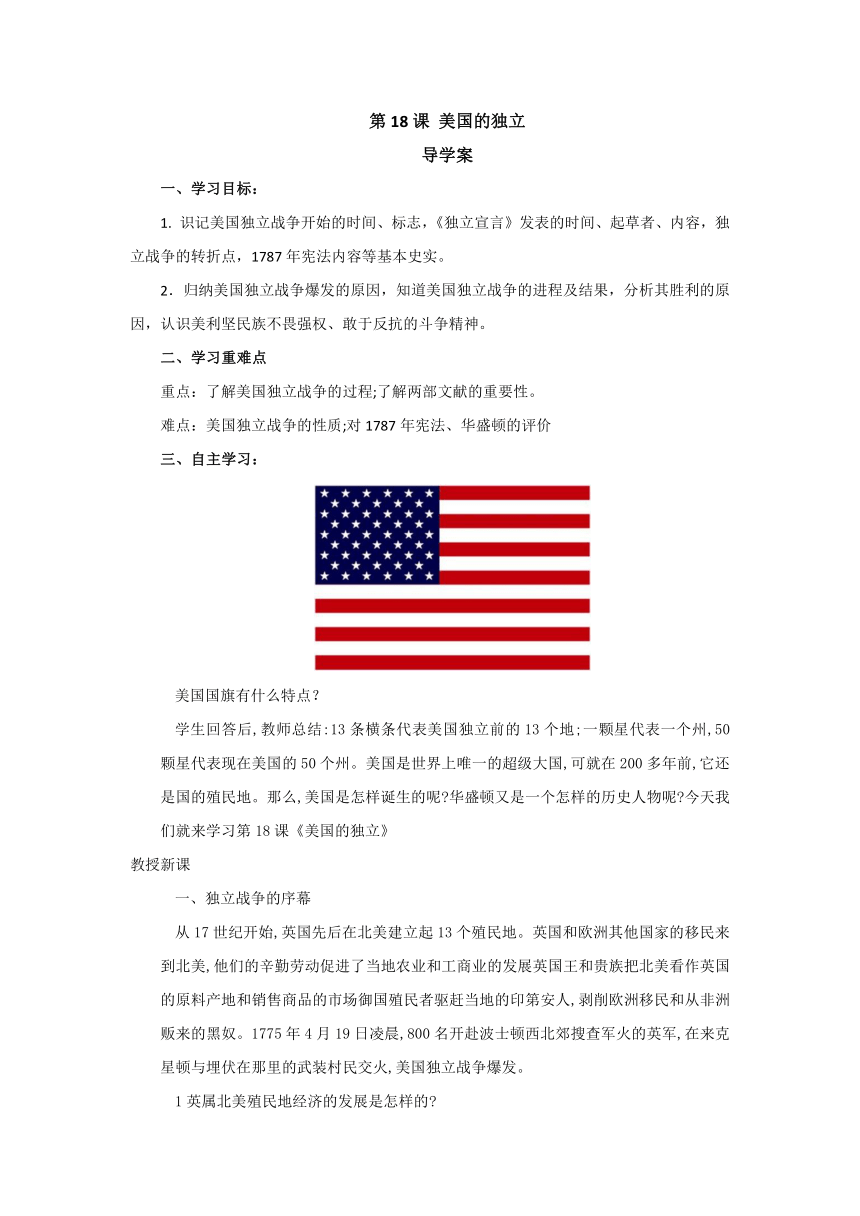 第 18 课 美国的独立

导学案

一、学习目标：

1. 识记美国独立战争开始的时间、标志，《独立宣言》发表的时间、起草者、内容，独立战争的转折点，1787 年宪法内容等基本史实。

2．归纳美国独立战争爆发的原因，知道美国独立战争的进程及结果，分析其胜利的原因，认识美利坚民族不畏强权、敢于反抗的斗争精神。

二、学习重难点

重点：了解美国独立战争的过程;了解两部文献的重要性。

难点：美国独立战争的性质;对 1787 年宪法、华盛顿的评价

三、自主学习：

美国国旗有什么特点？

学生回答后,教师总结:13 条横条代表美国独立前的 13 个地;一颗星代表一个州,50 颗星代表现在美国的 50 个州。美国是世界上唯一的超级大国,可就在 200 多年前,它还是国的殖民地。那么,美国是怎样诞生的呢?华盛顿又是一个怎样的历史人物呢?今天我们就来学习第 18 课《美国的独立》

教授新课

一、独立战争的序幕

从 17 世纪开始,英国先后在北美建立起 13 个殖民地。英国和欧洲其他国家的移民来到北美,他们的辛勤劳动促进了当地农业和工商业的发展英国王和贵族把北美看作英国的原料产地和销售商品的市场御国殖民者驱赶当地的印第安人,剥削欧洲移民和从非洲贩来的黑奴。1775 年 4 月 19 日凌晨,800 名开赴波士顿西北郊搜查军火的英军,在来克星顿与埋伏在那里的武装村民交火,美国独立战争爆发。

1 英属北美殖民地经济的发展是怎样的?